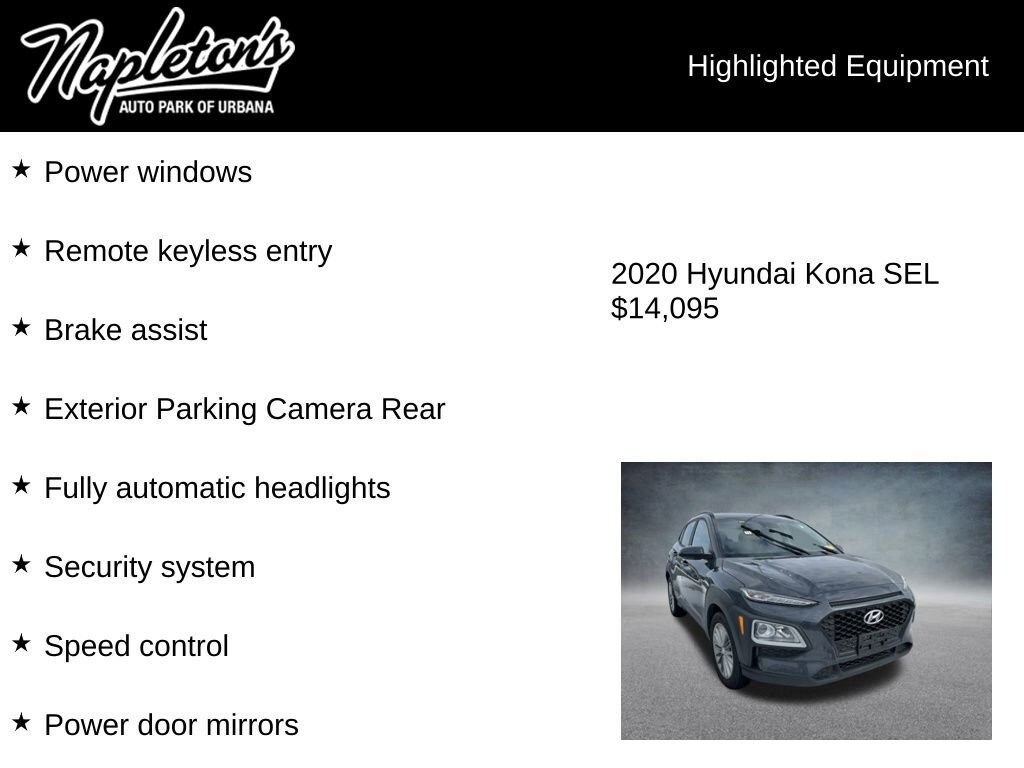 Napleton's
AUTO PARK OF URBANA

Highlighted Equipment

★ Power windows

★ Remote keyless entry

★ Brake assist

★ Exterior Parking Camera Rear

★ Fully automatic headlights

★ Security system

★ Speed control

★ Power door mirrors

2020 Hyundai Kona SEL
$14,095